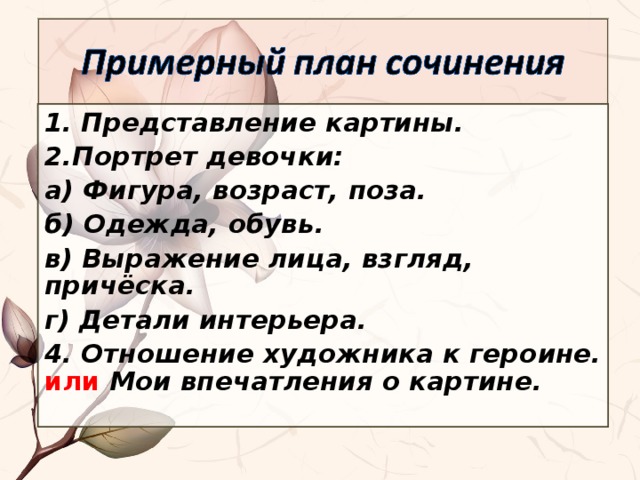 Примерный план сочинения

1. Представление картины.

2.Портрет девочки:

а) Фигура, возраст, поза.

б) Одежда, обувь.

в) Выражение лица, взгляд, причёска.

г) Детали интерьера.

4. Отношение художника к героине. или Мои впечатления о картине.